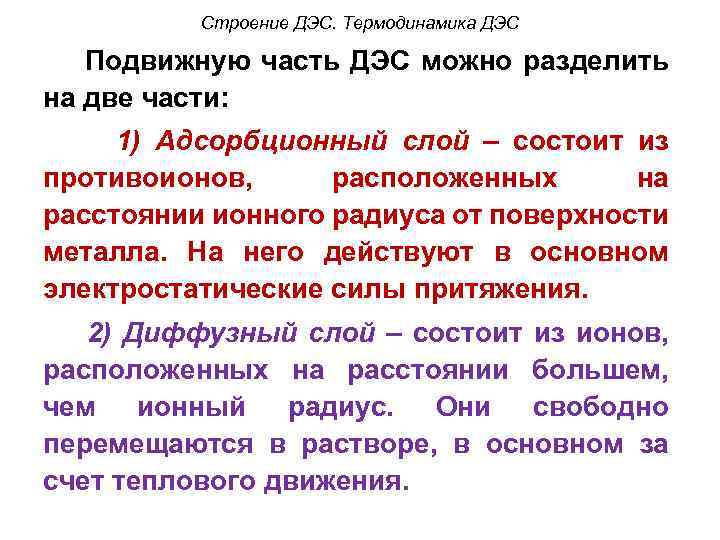 Строение ДЭС. Термодинамика ДЭС

Подвижную часть ДЭС можно разделить на две части:

1) Адсорбционный слой – состоит из противоионов, расположенных на расстоянии ионного радиуса от поверхности металла. На него действуют в основном электростатические силы притяжения.

2) Диффузный слой – состоит из ионов, расположенных на расстоянии большем, чем ионный радиус. Они свободно перемещаются в растворе, в основном за счет теплового движения.